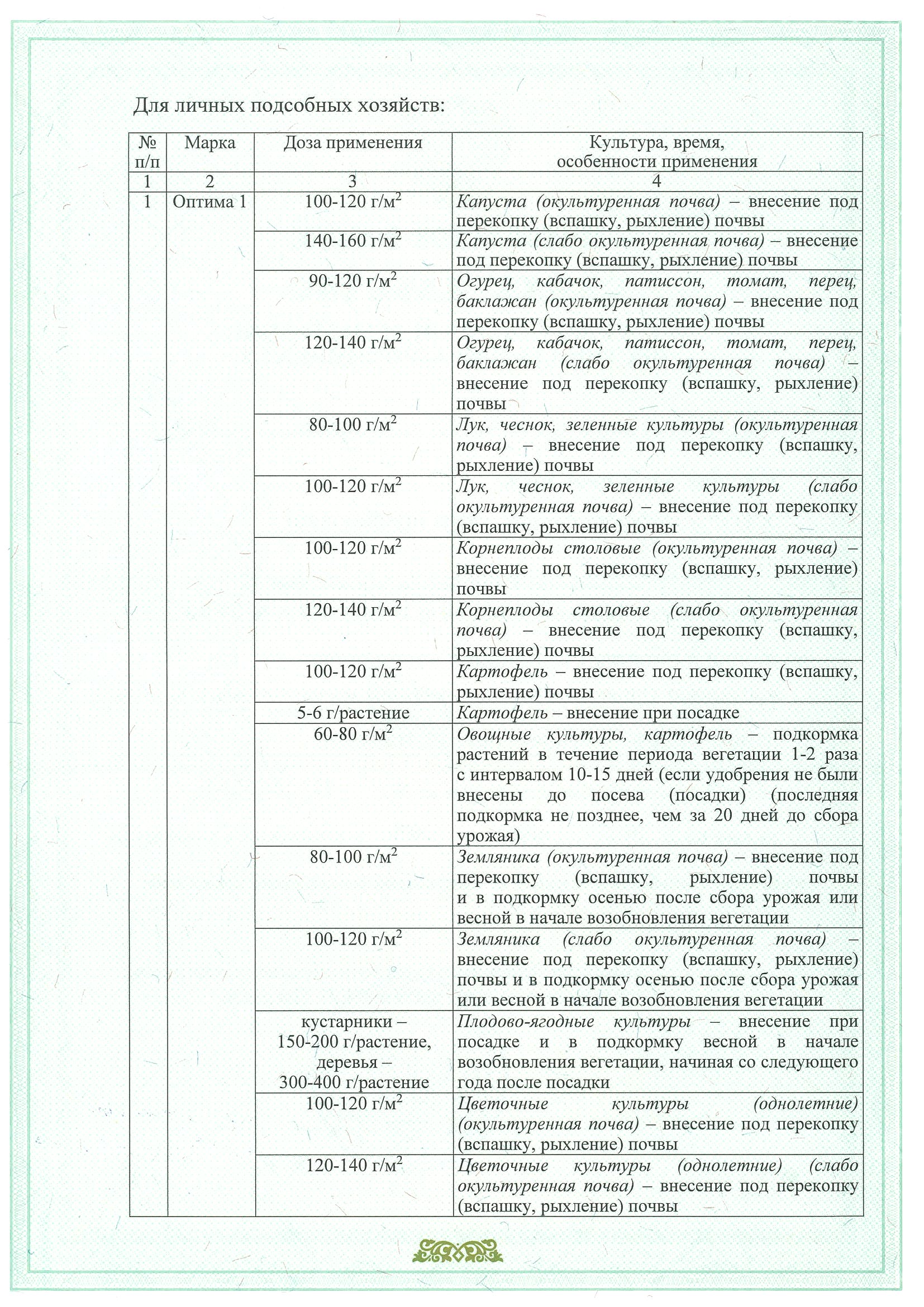 Для личных подсобных хозяйств:

| № п/п | Марка | Доза применения | Культура, время, особенности применения |
|---|---|---|---|
| 1 | 2 | 3 | 4 |
| 1 | Оптима 1 | 100-120 г/м$^2$ | Капуста (окультуренная почва) – внесение под перекопку (вспашку, рыхление) почвы |
| | | 140-160 г/м$^2$ | Капуста (слабо окультуренная почва) – внесение под перекопку (вспашку, рыхление) почвы |
| | | 90-120 г/м$^2$ | Огурец, кабачок, патиссон, томат, перец, баклажан (окультуренная почва) – внесение под перекопку (вспашку, рыхление) почвы |
| | | 120-140 г/м$^2$ | Огурец, кабачок, патиссон, томат, перец, баклажан (слабо окультуренная почва) – внесение под перекопку (вспашку, рыхление) почвы |
| | | 80-100 г/м$^2$ | Лук, чеснок, зеленные культуры (окультуренная почва) – внесение под перекопку (вспашку, рыхление) почвы |
| | | 100-120 г/м$^2$ | Лук, чеснок, зеленные культуры (слабо окультуренная почва) – внесение под перекопку (вспашку, рыхление) почвы |
| | | 100-120 г/м$^2$ | Корнеплоды столовые (окультуренная почва) – внесение под перекопку (вспашку, рыхление) почвы |
| | | 120-140 г/м$^2$ | Корнеплоды столовые (слабо окультуренная почва) – внесение под перекопку (вспашку, рыхление) почвы |
| | | 100-120 г/м$^2$ | Картофель – внесение под перекопку (вспашку, рыхление) почвы |
| | | 5-6 г/растение | Картофель – внесение при посадке |
| | | 60-80 г/м$^2$ | Овощные культуры, картофель – подкормка растений в течение периода вегетации 1-2 раза с интервалом 10-15 дней (если удобрения не были внесены до посева (посадки) (последняя подкормка не позднее, чем за 20 дней до сбора урожая) |
| | | 80-100 г/м$^2$ | Земляника (окультуренная почва) – внесение под перекопку (вспашку, рыхление) почвы и в подкормку осенью после сбора урожая или весной в начале возобновления вегетации |
| | | 100-120 г/м$^2$ | Земляника (слабо окультуренная почва) – внесение под перекопку (вспашку, рыхление) почвы и в подкормку осенью после сбора урожая или весной в начале возобновления вегетации |
| | | кустарники – 150-200 г/растение, деревья – 300-400 г/растение | Плодово-ягодные культуры – внесение при посадке и в подкормку весной в начале возобновления вегетации, начиная со следующего года после посадки |
| | | 100-120 г/м$^2$ | Цветочные культуры (однолетние) (окультуренная почва) – внесение под перекопку (вспашку, рыхление) почвы |
| | | 120-140 г/м$^2$ | Цветочные культуры (однолетние) (слабо окультуренная почва) – внесение под перекопку (вспашку, рыхление) почвы |